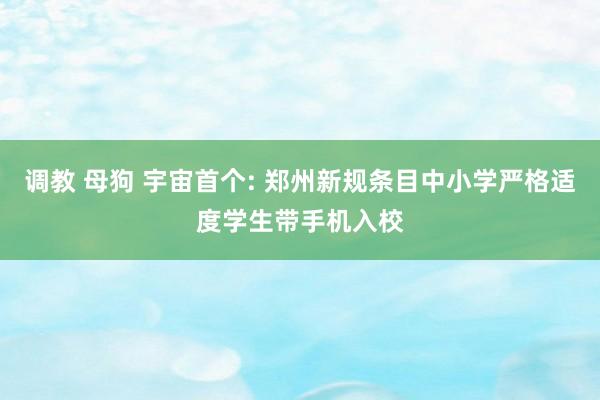 调教 母狗 宇宙首个: 郑州新规条目中小学严格适度学生带手机入校